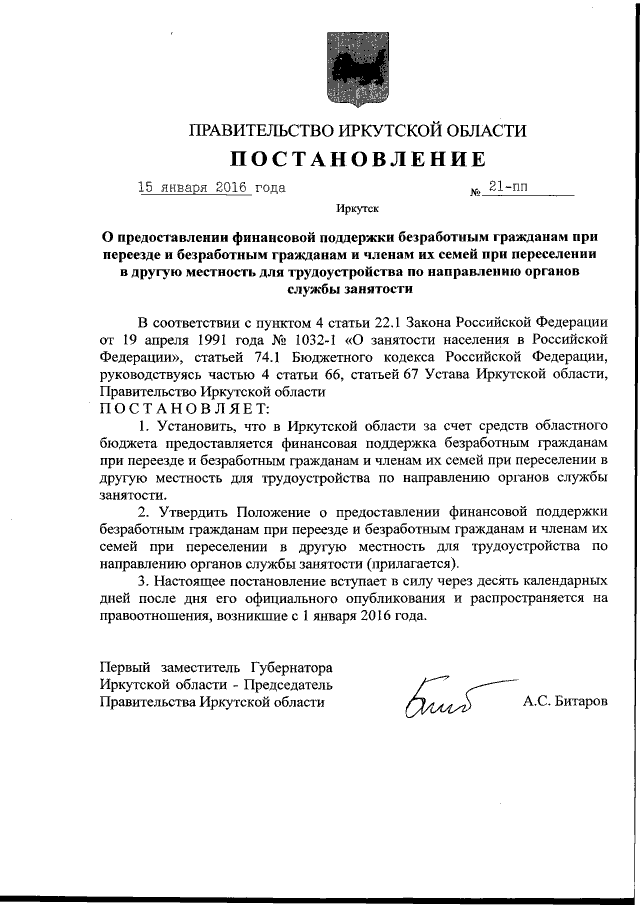 ПРАВИТЕЛЬСТВО ИРКУТСКОЙ ОБЛАСТИ

ПОСТАНОВЛЕНИЕ

15 января 2016 года № 21-пп

Иркутск

О предоставлении финансовой поддержки безработным гражданам при переезде и безработным гражданам и членам их семей при переселении в другую местность для трудоустройства по направлению органов службы занятости

В соответствии с пунктом 4 статьи 22.1 Закона Российской Федерации от 19 апреля 1991 года № 1032-1 «О занятости населения в Российской Федерации», статьей 74.1 Бюджетного кодекса Российской Федерации, руководствуясь частью 4 статьи 66, статьей 67 Устава Иркутской области, Правительство Иркутской области
ПОСТАНОВЛЯЕТ:

1. Установить, что в Иркутской области за счет средств областного бюджета предоставляется финансовая поддержка безработным гражданам при переезде и безработным гражданам и членам их семей при переселении в другую местность для трудоустройства по направлению органов службы занятости.

2. Утвердить Положение о предоставлении финансовой поддержки безработным гражданам при переезде и безработным гражданам и членам их семей при переселении в другую местность для трудоустройства по направлению органов службы занятости (прилагается).

3. Настоящее постановление вступает в силу через десять календарных дней после дня его официального опубликования и распространяется на правоотношения, возникшие с 1 января 2016 года.

Первый заместитель Губернатора Иркутской области - Председатель Правительства Иркутской области

А.С. Битаров